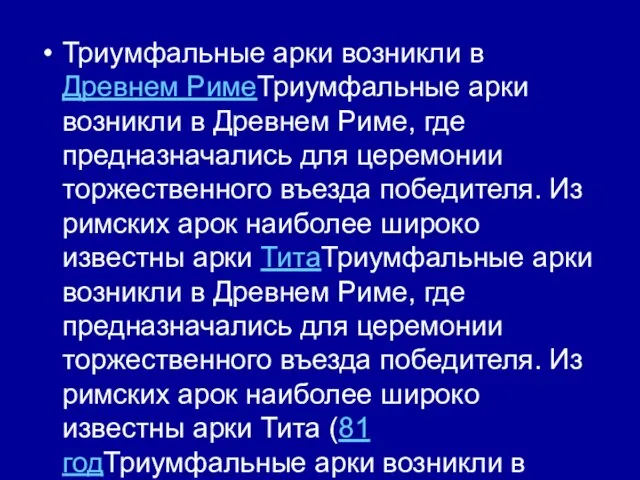 • Триумфальные арки возникли в Древнем РимеТриумфальные арки возникли в Древнем Риме, где предназначались для церемонии торжественного въезда победителя. Из римских арок наиболее широко известны арки ТитаТриумфальные арки возникли в Древнем Риме, где предназначались для церемонии торжественного въезда победителя. Из римских арок наиболее широко известны арки Тита (81 годТриумфальные арки возникли в